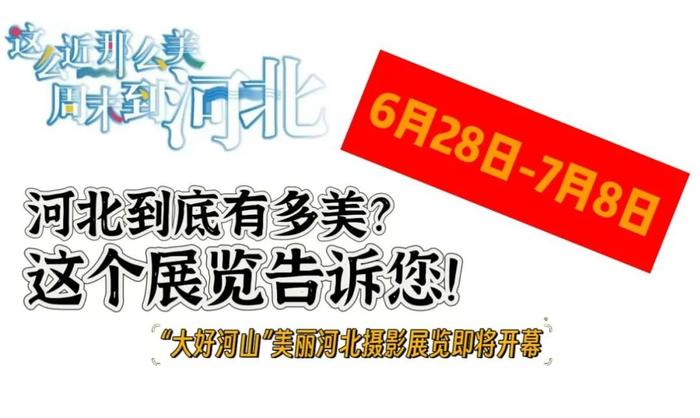 这么近那么美
周末到河北

6月28日-7月8日

河北到底有多美？
这个展览告诉您！

“大好河山”美丽河北摄影展览即将开幕